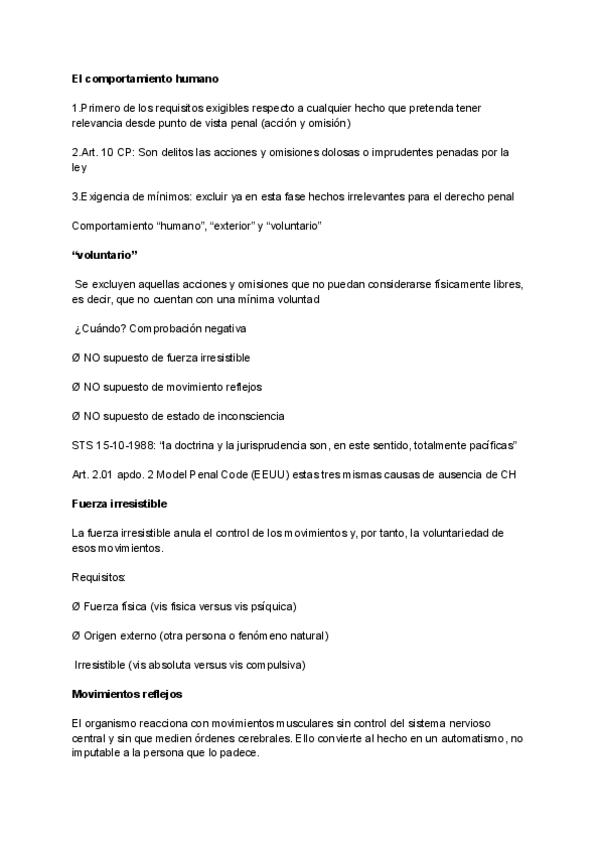 El comportamiento humano

1.Primero de los requisitos exigibles respecto a cualquier hecho que pretenda tener relevancia desde punto de vista penal (acción y omisión)

2.Art. 10 CP: Son delitos las acciones y omisiones dolosas o imprudentes penadas por la ley

3.Exigencia de mínimos: excluir ya en esta fase hechos irrelevantes para el derecho penal

Comportamiento “humano”, “exterior” y “voluntario”

“voluntario”

Se excluyen aquellas acciones y omisiones que no puedan considerarse físicamente libres, es decir, que no cuentan con una mínima voluntad

¿Cuándo? Comprobación negativa

Ø NO supuesto de fuerza irresistible

Ø NO supuesto de movimiento reflejos

Ø NO supuesto de estado de inconsciencia

STS 15-10-1988: “la doctrina y la jurisprudencia son, en este sentido, totalmente pacíficas”

Art. 2.01 apdo. 2 Model Penal Code (EEUU) estas tres mismas causas de ausencia de CH

Fuerza irresistible

La fuerza irresistible anula el control de los movimientos y, por tanto, la voluntariedad de esos movimientos.

Requisitos:

Ø Fuerza física (vis física versus vis psíquica)

Ø Origen externo (otra persona o fenómeno natural)

Irresistible (vis absoluta versus vis compulsiva)

Movimientos reflejos

El organismo reacciona con movimientos musculares sin control del sistema nervioso central y sin que medien órdenes cerebrales. Ello convierte al hecho en un automatismo, no imputable a la persona que lo padece.